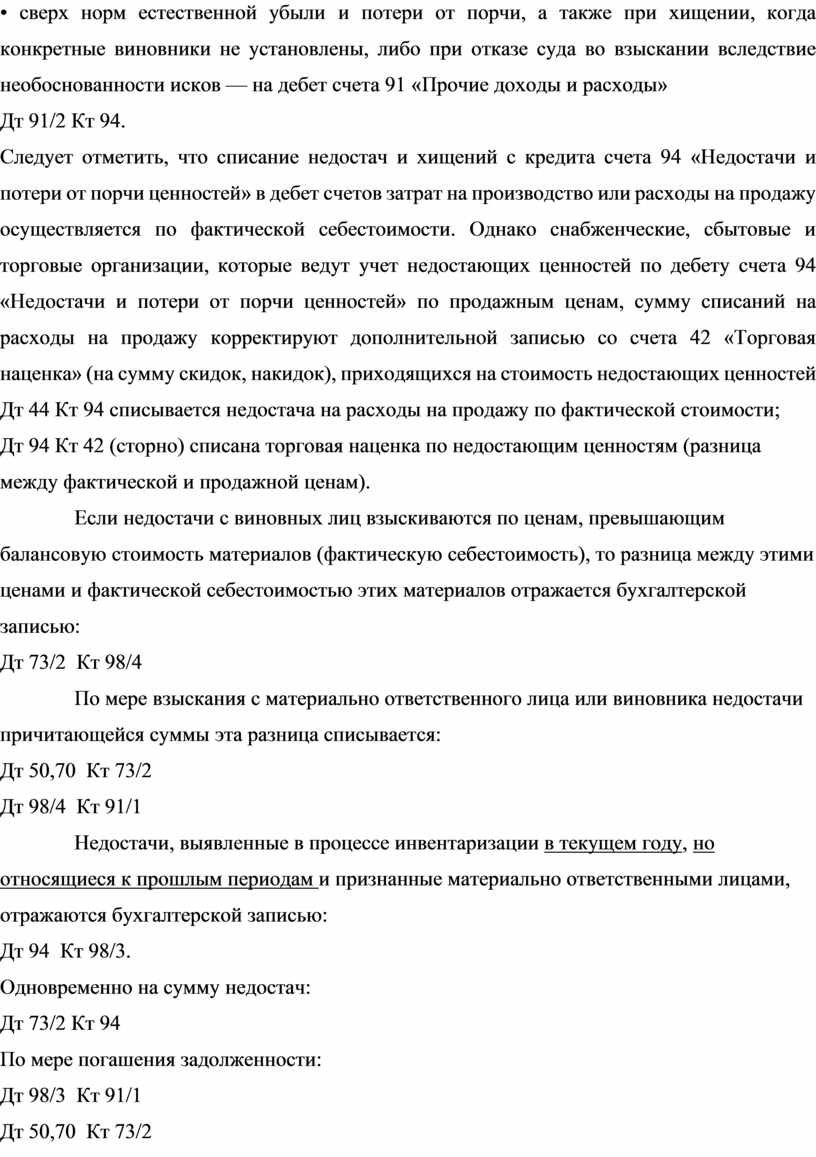 • сверх норм естественной убыли и потери от порчи, а также при хищении, когда конкретные виновники не установлены, либо при отказе суда во взыскании вследствие необоснованности исков — на дебет счета 91 «Прочие доходы и расходы»
Дт 91/2 Кт 94.
Следует отметить, что списание недостач и хищений с кредита счета 94 «Недостачи и потери от порчи ценностей» в дебет счетов затрат на производство или расходы на продажу осуществляется по фактической себестоимости. Однако снабженческие, сбытовые и торговые организации, которые ведут учет недостающих ценностей по дебету счета 94 «Недостачи и потери от порчи ценностей» по продажным ценам, сумму списаний на расходы на продажу корректируют дополнительной записью со счета 42 «Торговая наценка» (на сумму скидок, накидок), приходящихся на стоимость недостающих ценностей
Дт 44 Кт 94 списывается недостача на расходы на продажу по фактической стоимости;
Дт 94 Кт 42 (сторно) списана торговая наценка по недостающим ценностям (разница между фактической и продажной ценам).

Если недостачи с виновных лиц взыскиваются по ценам, превышающим балансовую стоимость материалов (фактическую себестоимость), то разница между этими ценами и фактической себестоимостью этих материалов отражается бухгалтерской записью:
Дт 73/2 Кт 98/4

По мере взыскания с материально ответственного лица или виновника недостачи причитающейся суммы эта разница списывается:
Дт 50,70 Кт 73/2
Дт 98/4 Кт 91/1

Недостачи, выявленные в процессе инвентаризации в текущем году, но относящиеся к прошлым периодам и признанные материально ответственными лицами, отражаются бухгалтерской записью:
Дт 94 Кт 98/3.
Одновременно на сумму недостач:
Дт 73/2 Кт 94
По мере погашения задолженности:
Дт 98/3 Кт 91/1
Дт 50,70 Кт 73/2